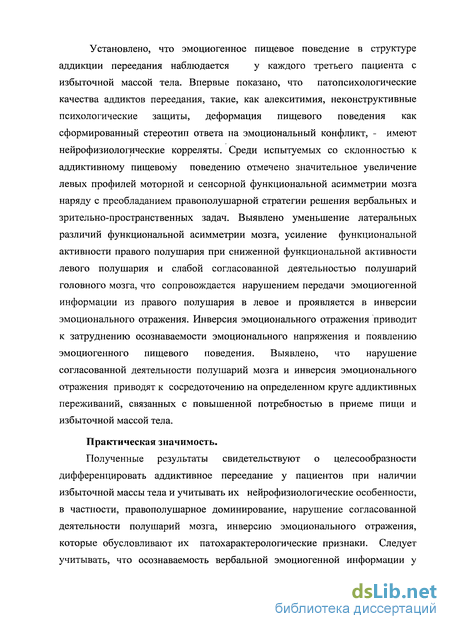 Установлено, что эмоциогенное пищевое поведение в структуре аддикции переедания наблюдается у каждого третьего пациента с избыточной массой тела. Впервые показано, что патопсихологические качества аддиктов переедания, такие, как алекситимия, неконструктивные психологические защиты, деформация пищевого поведения как сформированный стереотип ответа на эмоциональный конфликт, - имеют нейрофизиологические корреляты. Среди испытуемых со склонностью к аддиктивному пищевому поведению отмечено значительное увеличение левых профилей моторной и сенсорной функциональной асимметрии мозга наряду с преобладанием правополушарной стратегии решения вербальных и зрительно-пространственных задач. Выявлено уменьшение латеральных различий функциональной асимметрии мозга, усиление функциональной активности правого полушария при сниженной функциональной активности левого полушария и слабой согласованной деятельностью полушарий головного мозга, что сопровождается нарушением передачи эмоциогенной информации из правого полушария в левое и проявляется в инверсии эмоционального отражения. Инверсия эмоционального отражения приводит к затруднению осознаваемости эмоционального напряжения и появлению эмоциогенного пищевого поведения. Выявлено, что нарушение согласованной деятельности полушарий мозга и инверсия эмоционального отражения приводят к сосредоточению на определенном круге аддиктивных переживаний, связанных с повышенной потребностью в приеме пищи и избыточной массой тела.

Практическая значимость.

Полученные результаты свидетельствуют о целесообразности дифференцировать аддиктивное переедание у пациентов при наличии избыточной массы тела и учитывать их нейрофизиологические особенности, в частности, правополушарное доминирование, нарушение согласованной деятельности полушарий мозга, инверсию эмоционального отражения, которые обусловливают их патохарактерологические признаки. Следует учитывать, что осознаваемость вербальной эмоциогенной информации у

dsLib.net
библиотека диссертаций